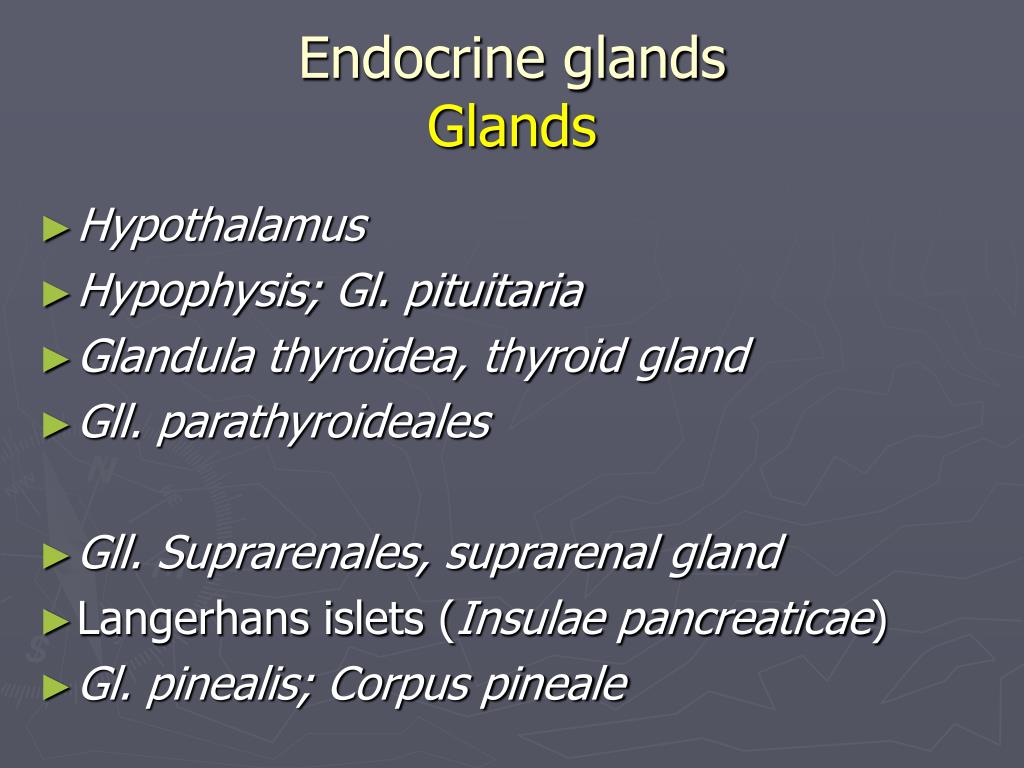 Endocrine glands
Glands

► Hypothalamus
► Hypophysis; Gl. pituitaria
► Glandula thyroidea, thyroid gland
► Gll. parathyroideales

► Gll. Suprarenales, suprarenal gland
► Langerhans islets (Insulae pancreaticae)
► Gl. pinealis; Corpus pineale